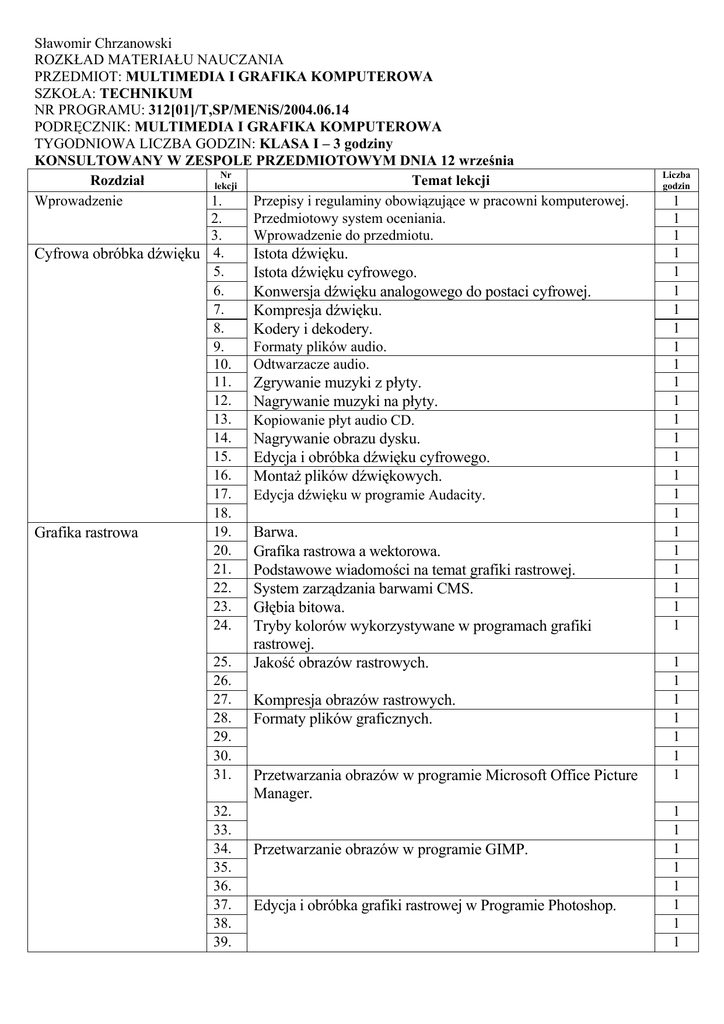 Sławomir Chrzanowski
ROZKŁAD MATERIAŁU NAUCZANIA
PRZEDMIOT: MULTIMEDIA I GRAFIKA KOMPUTEROWA
SZKOŁA: TECHNIKUM
NR PROGRAMU: 312[01]/T,SP/MENiS/2004.06.14
PODRĘCZNIK: MULTIMEDIA I GRAFIKA KOMPUTEROWA
TYGODNIOWA LICZBA GODZIN: KLASA I – 3 godziny
KONSULTOWANY W ZESPOLE PRZEDMIOTOWYM DNIA 12 września

| Rozdział | Nr lekcji | Temat lekcji | Liczba godzin |
|---|---|---|---|
| Wprowadzenie | 1. | Przepisy i regulaminy obowiązujące w pracowni komputerowej. | 1 |
| | 2. | Przedmiotowy system oceniania. | 1 |
| | 3. | Wprowadzenie do przedmiotu. | 1 |
| Cyfrowa obróbka dźwięku | 4. | Istota dźwięku. | 1 |
| | 5. | Istota dźwięku cyfrowego. | 1 |
| | 6. | Konwersja dźwięku analogowego do postaci cyfrowej. | 1 |
| | 7. | Kompresja dźwięku. | 1 |
| | 8. | Kodery i dekodery. | 1 |
| | 9. | Formaty plików audio. | 1 |
| | 10. | Odtwarzacze audio. | 1 |
| | 11. | Zgrywanie muzyki z płyty. | 1 |
| | 12. | Nagrywanie muzyki na płyty. | 1 |
| | 13. | Kopiowanie płyt audio CD. | 1 |
| | 14. | Nagrywanie obrazu dysku. | 1 |
| | 15. | Edycja i obróbka dźwięku cyfrowego. | 1 |
| | 16. | Montaż plików dźwiękowych. | 1 |
| | 17. | Edycja dźwięku w programie Audacity. | 1 |
| | 18. | | 1 |
| Grafika rastrowa | 19. | Barwa. | 1 |
| | 20. | Grafika rastrowa a wektorowa. | 1 |
| | 21. | Podstawowe wiadomości na temat grafiki rastrowej. | 1 |
| | 22. | System zarządzania barwami CMS. | 1 |
| | 23. | Głębia bitowa. | 1 |
| | 24. | Tryby kolorów wykorzystywane w programach grafiki rastrowej. | 1 |
| | 25. | Jakość obrazów rastrowych. | 1 |
| | 26. | | 1 |
| | 27. | Kompresja obrazów rastrowych. | 1 |
| | 28. | Formaty plików graficznych. | 1 |
| | 29. | | 1 |
| | 30. | | 1 |
| | 31. | Przetwarzania obrazów w programie Microsoft Office Picture Manager. | 1 |
| | 32. | | 1 |
| | 33. | | 1 |
| | 34. | Przetwarzanie obrazów w programie GIMP. | 1 |
| | 35. | | 1 |
| | 36. | | 1 |
| | 37. | Edycja i obróbka grafiki rastrowej w Programie Photoshop. | 1 |
| | 38. | | 1 |
| | 39. | | 1 |